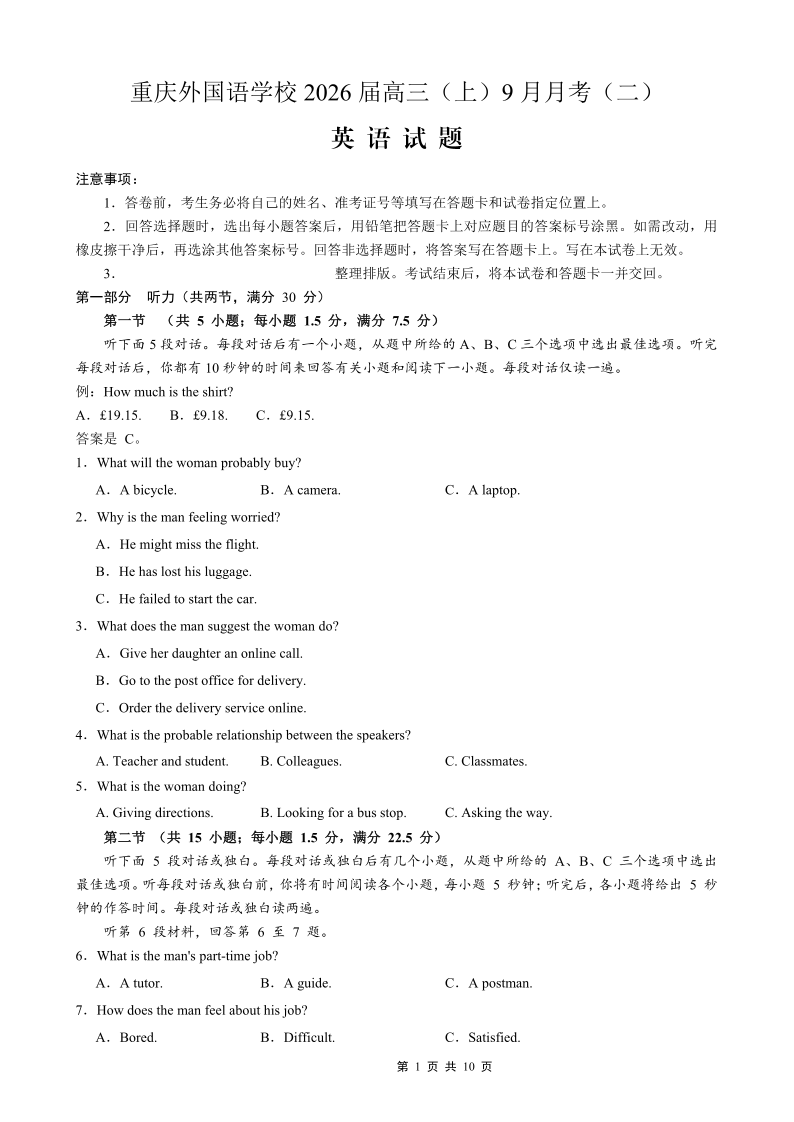 重庆外国语学校 2026 届高三（上）9 月月考（二）

英 语 试 题

注意事项：

1．答卷前，考生务必将自己的姓名、准考证号等填写在答题卡和试卷指定位置上。

2．回答选择题时，选出每小题答案后，用铅笔把答题卡上对应题目的答案标号涂黑。如需改动，用橡皮擦干净后，再选涂其他答案标号。回答非选择题时，将答案写在答题卡上。写在本试卷上无效。

3．　　　　　　　　　　　　整理排版。考试结束后，将本试卷和答题卡一并交回。

第一部分　听力（共两节，满分 30 分）

第一节　（共 5 小题；每小题 1.5 分，满分 7.5 分）

听下面 5 段对话。每段对话后有一个小题，从题中所给的 A、B、C 三个选项中选出最佳选项。听完每段对话后，你都有 10 秒钟的时间来回答有关小题和阅读下一小题。每段对话仅读一遍。

例：How much is the shirt?

A．£19.15.　B．£9.18.　C．£9.15.

答案是 C。

1．What will the woman probably buy?

A．A bicycle.　B．A camera.　C．A laptop.

2．Why is the man feeling worried?

A．He might miss the flight.

B．He has lost his luggage.

C．He failed to start the car.

3．What does the man suggest the woman do?

A．Give her daughter an online call.

B．Go to the post office for delivery.

C．Order the delivery service online.

4．What is the probable relationship between the speakers?

A. Teacher and student.　B. Colleagues.　C. Classmates.

5．What is the woman doing?

A. Giving directions.　B. Looking for a bus stop.　C. Asking the way.

第二节　（共 15 小题；每小题 1.5 分，满分 22.5 分）

听下面 5 段对话或独白。每段对话或独白后有几个小题，从题中所给的 A、B、C 三个选项中选出最佳选项。听每段对话或独白前，你将有时间阅读各个小题，每小题 5 秒钟；听完后，各小题将给出 5 秒钟的作答时间。每段对话或独白读两遍。

听第 6 段材料，回答第 6 至 7 题。

6．What is the man's part-time job?

A．A tutor.　B．A guide.　C．A postman.

7．How does the man feel about his job?

A．Bored.　B．Difficult.　C．Satisfied.

第 1 页 共 10 页